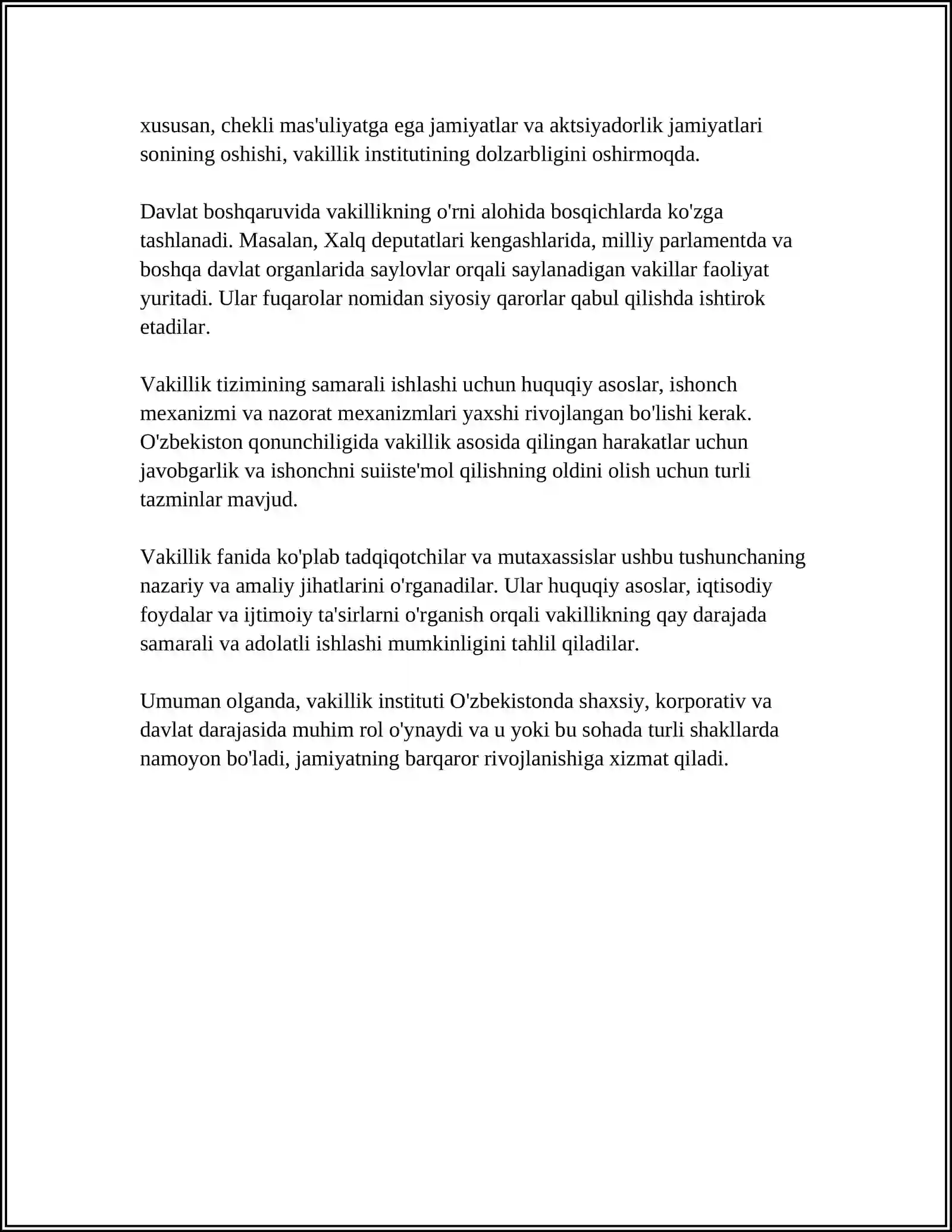 xususan, chekli mas'uliyatga ega jamiyatlar va aktsiyadorlik jamiyatlari sonining oshishi, vakillik institutining dolzarbligini oshirmoqda.

Davlat boshqaruvida vakillikning o'rni alohida bosqichlarda ko'zga tashlanadi. Masalan, Xalq deputatlari kengashlarida, milliy parlamentda va boshqa davlat organlarida saylovlar orqali saylanadigan vakillar faoliyat yuritadi. Ular fuqarolar nomidan siyosiy qarorlar qabul qilishda ishtirok etadilar.

Vakillik tizimining samarali ishlashi uchun huquqiy asoslar, ishonch mexanizmi va nazorat mexanizmlari yaxshi rivojlangan bo'lishi kerak. O'zbekiston qonunchiligida vakillik asosida qilingan harakatlar uchun javobgarlik va ishonchni suiiste'mol qilishning oldini olish uchun turli tazminlar mavjud.

Vakillik fanida ko'plab tadqiqotchilar va mutaxassislar ushbu tushunchaning nazariy va amaliy jihatlarini o'rganadilar. Ular huquqiy asoslar, iqtisodiy foydalar va ijtimoiy ta'sirlarni o'rganish orqali vakillikning qay darajada samarali va adolatli ishlashi mumkinligini tahlil qiladilar.

Umuman olganda, vakillik instituti O'zbekistonda shaxsiy, korporativ va davlat darajasida muhim rol o'ynaydi va u yoki bu sohada turli shakllarda namoyon bo'ladi, jamiyatning barqaror rivojlanishiga xizmat qiladi.